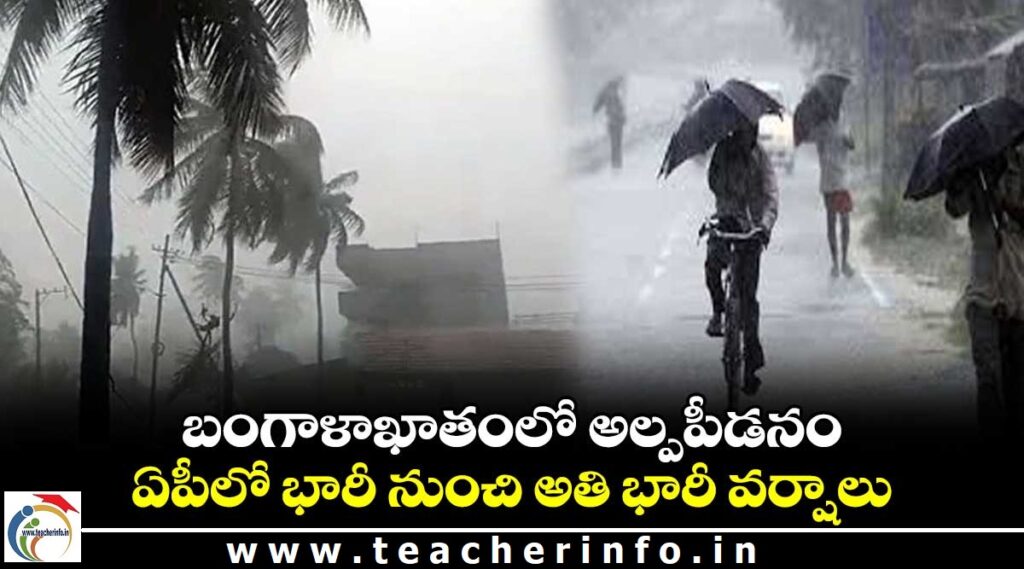 బంగాళాఖాతంలో అల్పపీడనం
ఏపీలో భారీ నుంచి అతి భారీ వర్షాలు

www.teacherinfo.in

www.teacherinfo.in